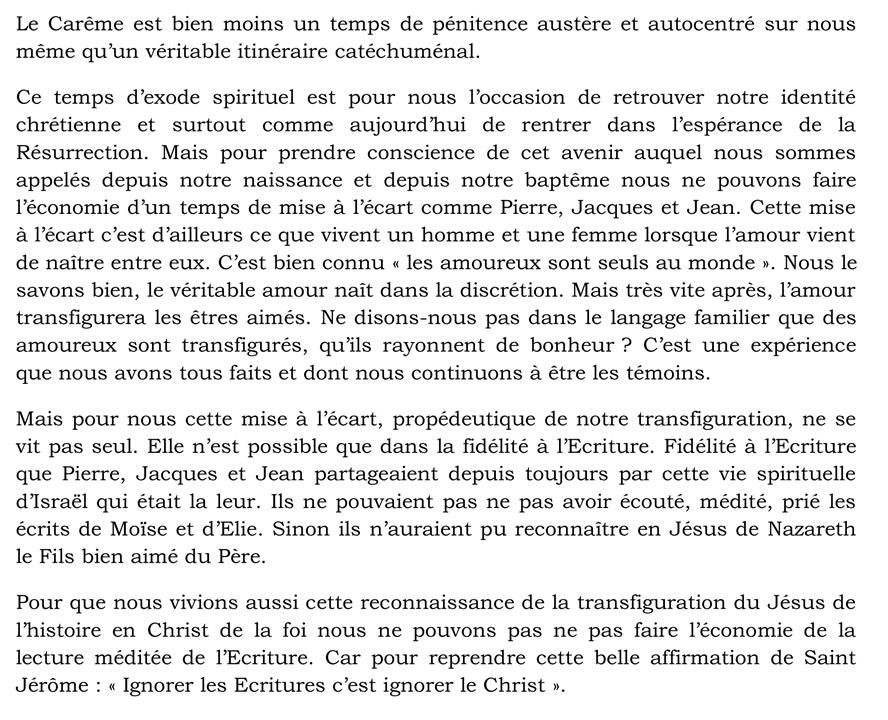 Le Carême est bien moins un temps de pénitence austère et autocentré sur nous même qu'un véritable itinéraire catéchuménal.

Ce temps d'exode spirituel est pour nous l'occasion de retrouver notre identité chrétienne et surtout comme aujourd'hui de rentrer dans l'espérance de la Résurrection. Mais pour prendre conscience de cet avenir auquel nous sommes appelés depuis notre naissance et depuis notre baptême nous ne pouvons faire l'économie d'un temps de mise à l'écart comme Pierre, Jacques et Jean. Cette mise à l'écart c'est d'ailleurs ce que vivent un homme et une femme lorsque l'amour vient de naître entre eux. C'est bien connu « les amoureux sont seuls au monde ». Nous le savons bien, le véritable amour naît dans la discrétion. Mais très vite après, l'amour transfigurera les êtres aimés. Ne disons-nous pas dans le langage familier que des amoureux sont transfigurés, qu'ils rayonnent de bonheur ? C'est une expérience que nous avons tous faits et dont nous continuons à être les témoins.

Mais pour nous cette mise à l'écart, propédeutique de notre transfiguration, ne se vit pas seul. Elle n'est possible que dans la fidélité à l'Ecriture. Fidélité à l'Ecriture que Pierre, Jacques et Jean partageaient depuis toujours par cette vie spirituelle d'Israël qui était la leur. Ils ne pouvaient pas ne pas avoir écouté, médité, prié les écrits de Moïse et d'Elie. Sinon ils n'auraient pu reconnaître en Jésus de Nazareth le Fils bien aimé du Père.

Pour que nous vivions aussi cette reconnaissance de la transfiguration du Jésus de l'histoire en Christ de la foi nous ne pouvons pas ne pas faire l'économie de la lecture méditée de l'Ecriture. Car pour reprendre cette belle affirmation de Saint Jérôme : « Ignorer les Ecritures c'est ignorer le Christ ».